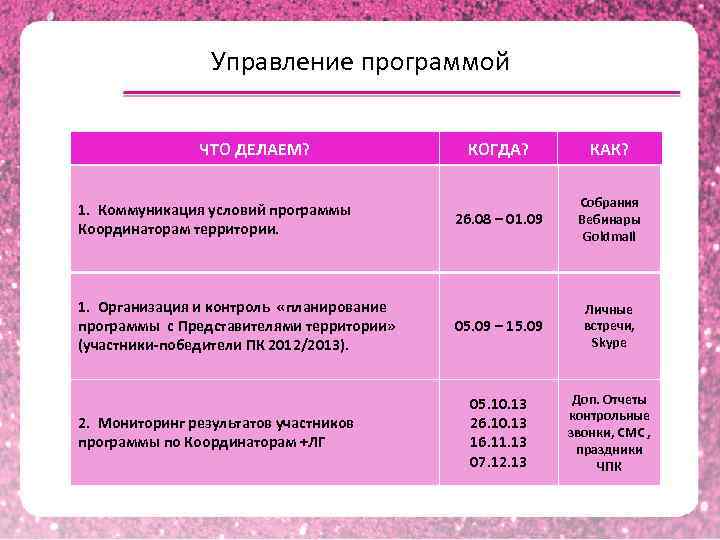 Управление программой

| ЧТО ДЕЛАЕМ? | КОГДА? | КАК? |
|---|---|---|
| 1. Коммуникация условий программы Координаторам территории. | 26.08 – 01.09 | Собрания Вебинары Goldmall |
| 1. Организация и контроль «планирование программы с Представителями территории» (участники-победители ПК 2012/2013). | 05.09 – 15.09 | Личные встречи, Skype |
| 2. Мониторинг результатов участников программы по Координаторам +ЛГ | 05.10.13 26.10.13 16.11.13 07.12.13 | Доп. Отчеты контрольные звонки, СМС , праздники ЧПК |